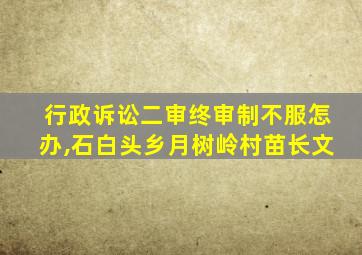 行政诉讼二审终审制不服怎办,石白头乡月树岭村苗长文